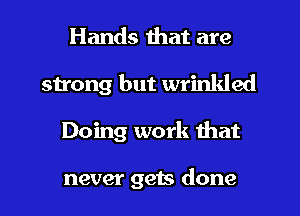 Hands that are
strong but wrinkled
Doing work that
never gets done